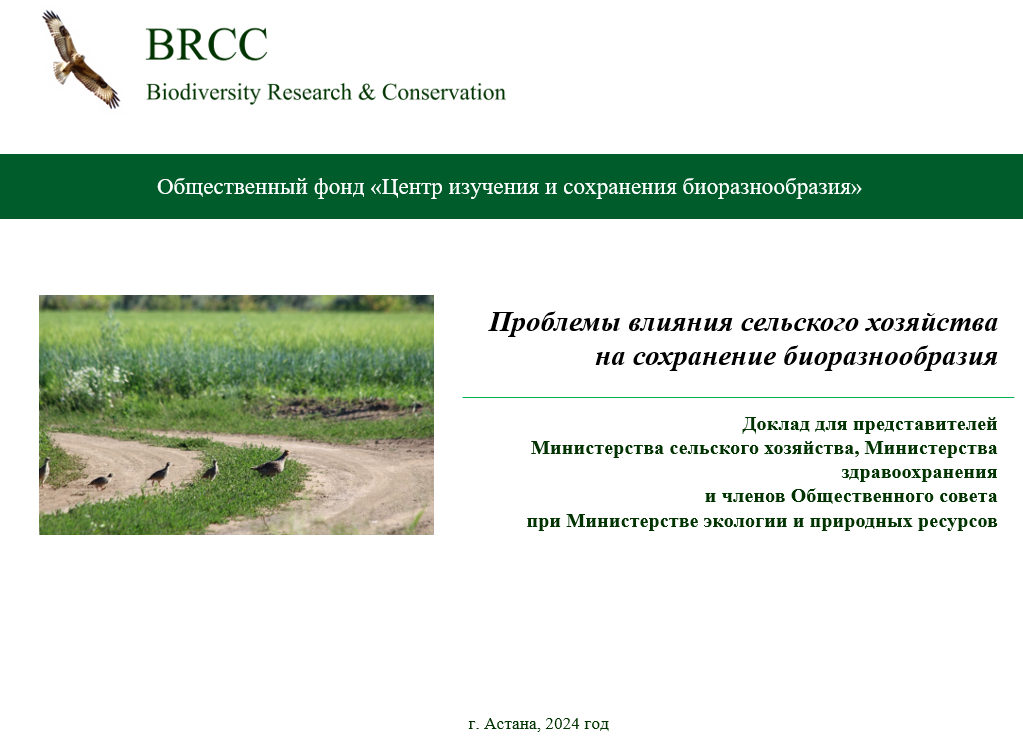 BRCC
Biodiversity Research & Conservation

Общественный фонд «Центр изучения и сохранения биоразнообразия»

Проблемы влияния сельского хозяйства на сохранение биоразнообразия

Доклад для представителей
Министерства сельского хозяйства, Министерства здравоохранения
и членов Общественного совета
при Министерстве экологии и природных ресурсов

г. Астана, 2024 год